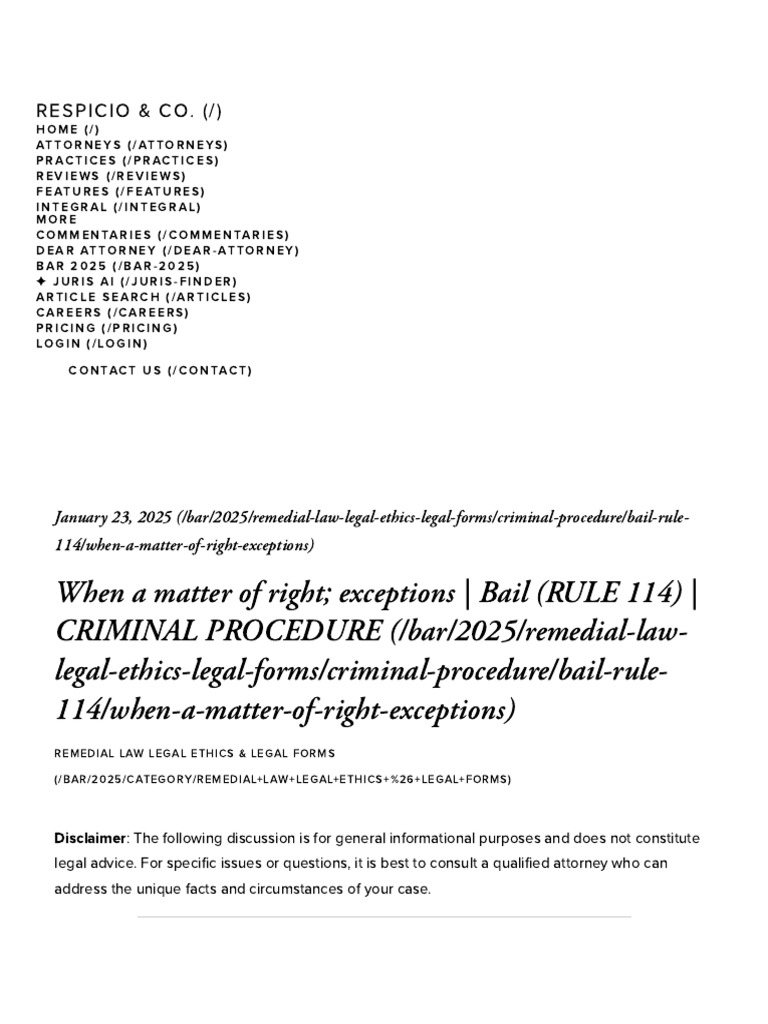 RESPICIO & CO. (/)
HOME (/)
ATTORNEYS (/ATTORNEYS)
PRACTICES (/PRACTICES)
REVIEWS (/REVIEWS)
FEATURES (/FEATURES)
INTEGRAL (/INTEGRAL)
MORE
COMMENTARIES (/COMMENTARIES)
DEAR ATTORNEY (/DEAR-ATTORNEY)
BAR 2025 (/BAR-2025)
✦ JURIS AI (/JURIS-FINDER)
ARTICLE SEARCH (/ARTICLES)
CAREERS (/CAREERS)
PRICING (/PRICING)
LOGIN (/LOGIN)

CONTACT US (/CONTACT)

January 23, 2025 (/bar/2025/remedial-law-legal-ethics-legal-forms/criminal-procedure/bail-rule-114/when-a-matter-of-right-exceptions)

When a matter of right; exceptions | Bail (RULE 114) | CRIMINAL PROCEDURE (/bar/2025/remedial-law-legal-ethics-legal-forms/criminal-procedure/bail-rule-114/when-a-matter-of-right-exceptions)

REMEDIAL LAW LEGAL ETHICS & LEGAL FORMS (/BAR/2025/CATEGORY/REMEDIAL+LAW+LEGAL+ETHICS+%26+LEGAL+FORMS)

Disclaimer: The following discussion is for general informational purposes and does not constitute legal advice. For specific issues or questions, it is best to consult a qualified attorney who can address the unique facts and circumstances of your case.